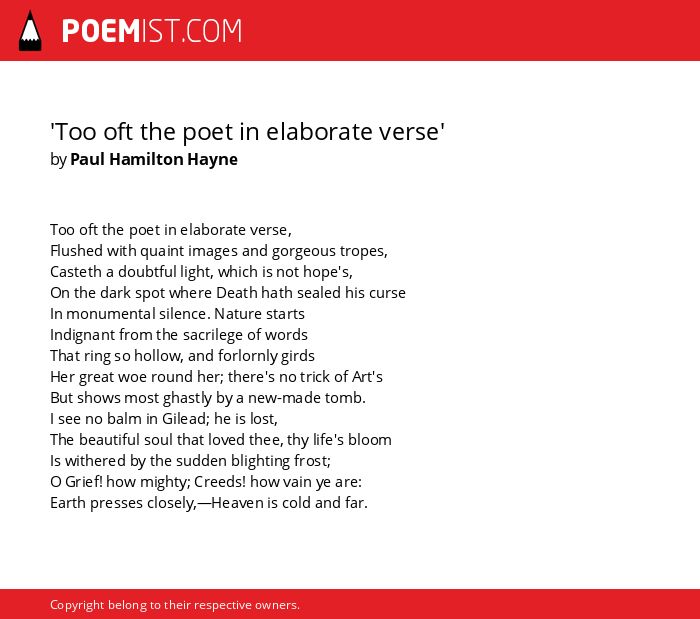 POEMIST.COM

'Too oft the poet in elaborate verse'
by Paul Hamilton Hayne

Too oft the poet in elaborate verse,
Flushed with quaint images and gorgeous tropes,
Casteth a doubtful light, which is not hope's,
On the dark spot where Death hath sealed his curse
In monumental silence. Nature starts
Indignant from the sacrilege of words
That ring so hollow, and forlornly girds
Her great woe round her; there's no trick of Art's
But shows most ghastly by a new-made tomb.
I see no balm in Gilead; he is lost,
The beautiful soul that loved thee, thy life's bloom
Is withered by the sudden blighting frost;
O Grief! how mighty; Creeds! how vain ye are:
Earth presses closely,—Heaven is cold and far.

Copyright belong to their respective owners.